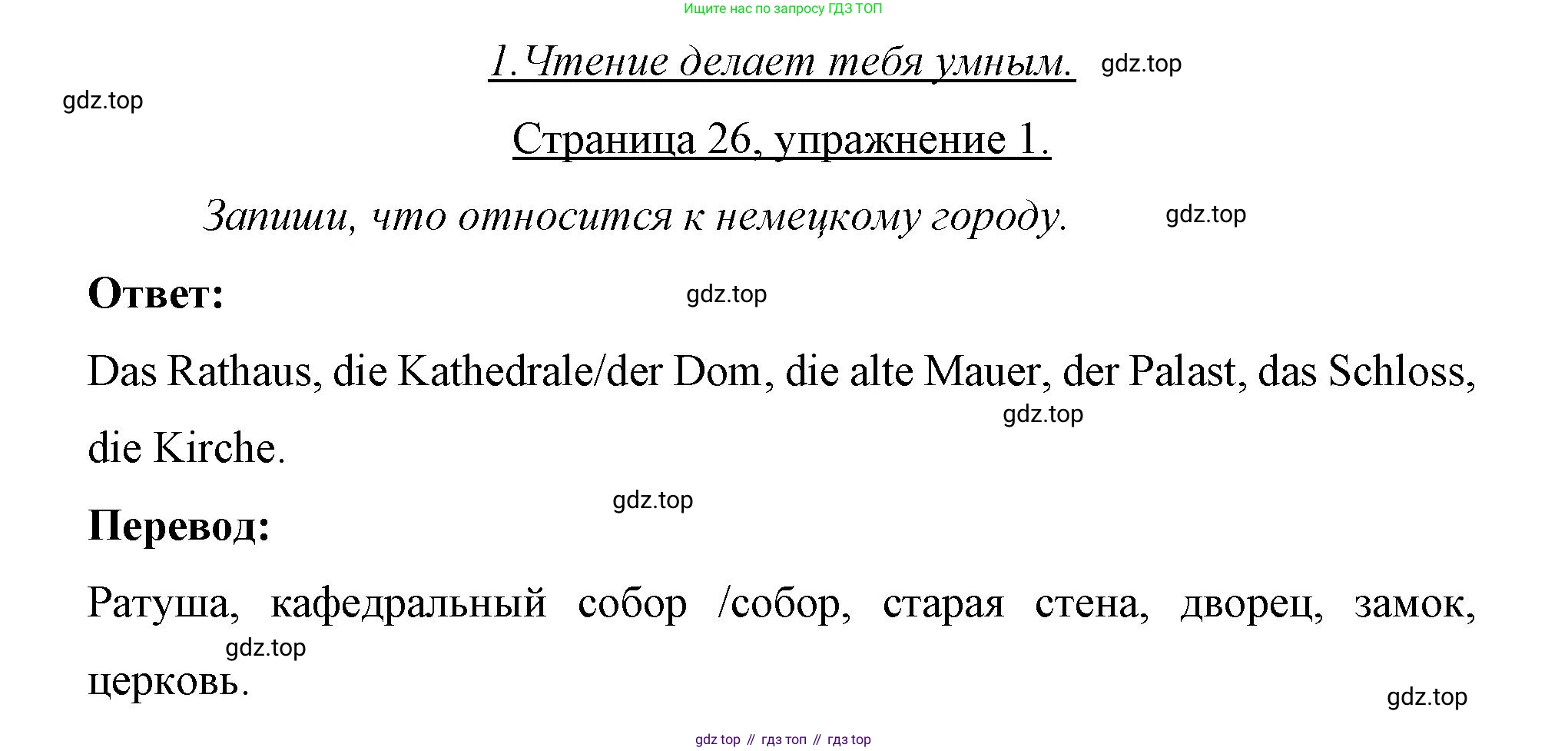 Ищите нас по запросу ГДЗ ТОП

1.Чтение делает тебя умным.

Страница 26, упражнение 1.

Запиши, что относится к немецкому городу.

Ответ:

Das Rathaus, die Kathedrale/der Dom, die alte Mauer, der Palast, das Schloss, die Kirche.

Перевод:

Ратуша, кафедральный собор /собор, старая стена, дворец, замок, церковь.

gdz top // гдз топ // гдз top

gdz.top